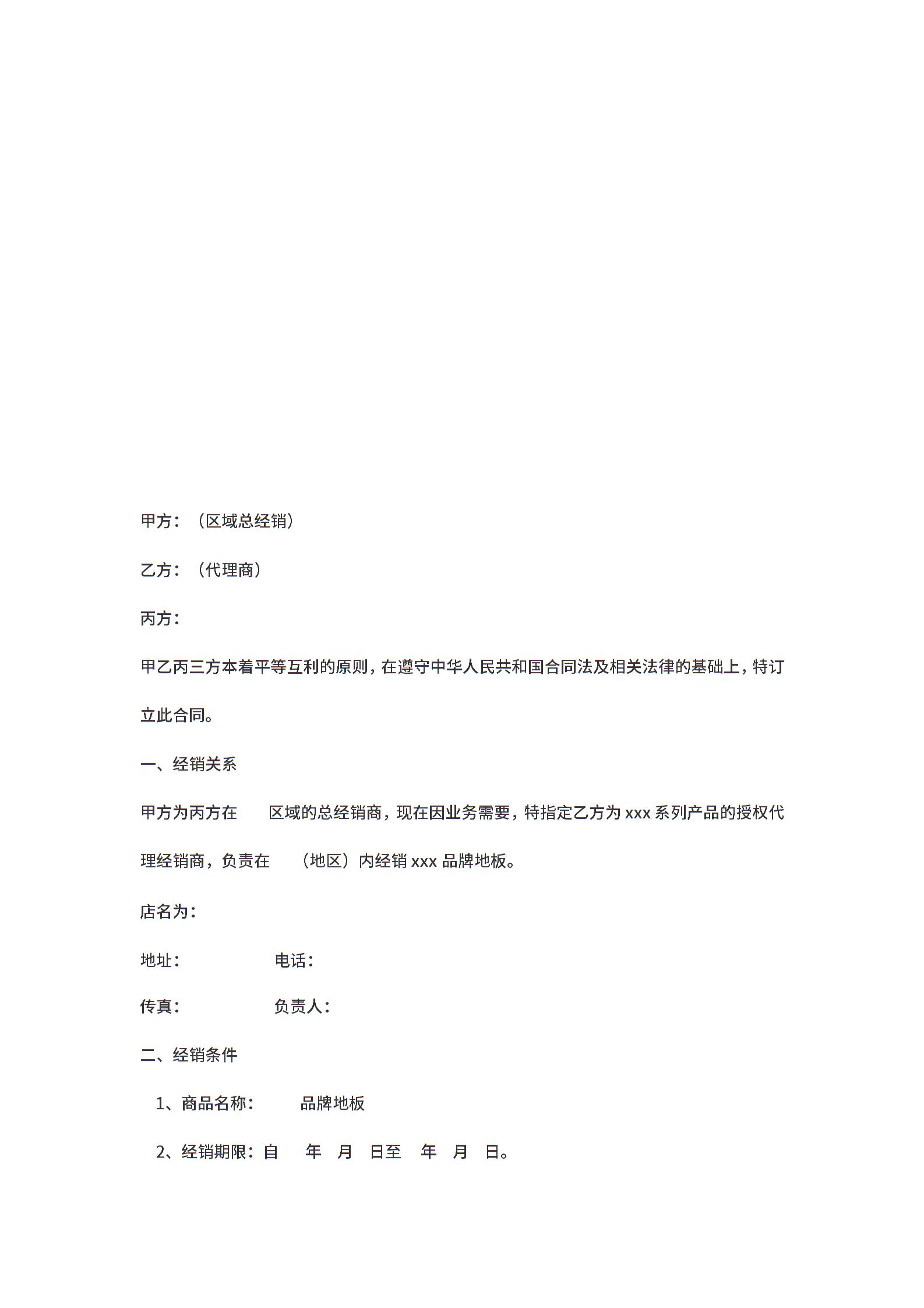 甲方：（区域总经销）

乙方：（代理商）

丙方：

甲乙丙三方本着平等互利的原则，在遵守中华人民共和国合同法及相关法律的基础上，特订立此合同。

一、经销关系

甲方为丙方在　　区域的总经销商，现在因业务需要，特指定乙方为 xxx 系列产品的授权代理经销商，负责在　　（地区）内经销 xxx 品牌地板。

店名为：

地址：　　　　　　电话：

传真：　　　　　　负责人：

二、经销条件

1、商品名称：　　品牌地板

2、经销期限：自　　年　月　日至　年　月　日。